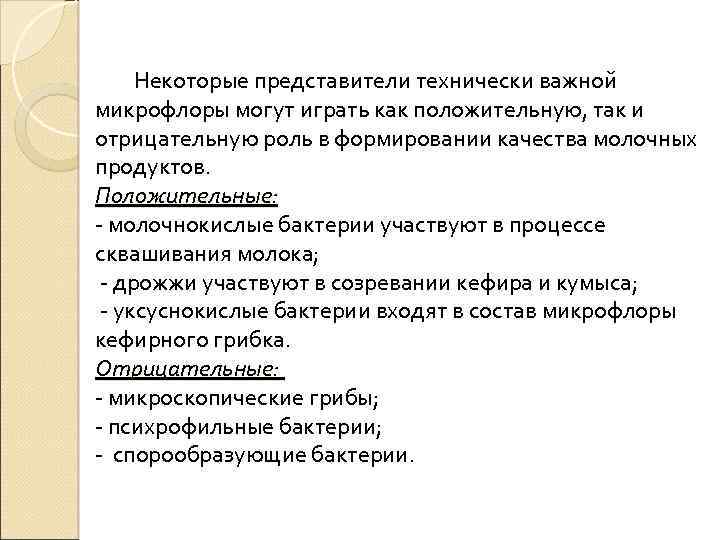 Некоторые представители технически важной микрофлоры могут играть как положительную, так и отрицательную роль в формировании качества молочных продуктов.
Положительные:
- молочнокислые бактерии участвуют в процессе сквашивания молока;
- дрожжи участвуют в созревании кефира и кумыса;
- уксуснокислые бактерии входят в состав микрофлоры кефирного грибка.
Отрицательные:
- микроскопические грибы;
- психрофильные бактерии;
- спорообразующие бактерии.